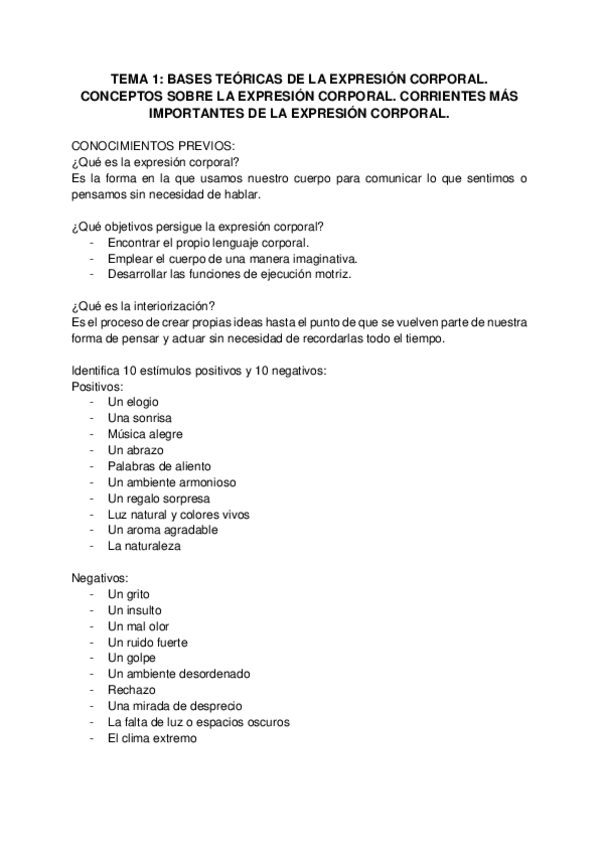 TEMA 1: BASES TEÓRICAS DE LA EXPRESIÓN CORPORAL. CONCEPTOS SOBRE LA EXPRESIÓN CORPORAL. CORRIENTES MÁS IMPORTANTES DE LA EXPRESIÓN CORPORAL.

CONOCIMIENTOS PREVIOS:
¿Qué es la expresión corporal?
Es la forma en la que usamos nuestro cuerpo para comunicar lo que sentimos o pensamos sin necesidad de hablar.

¿Qué objetivos persigue la expresión corporal?
- Encontrar el propio lenguaje corporal.
- Emplear el cuerpo de una manera imaginativa.
- Desarrollar las funciones de ejecución motriz.

¿Qué es la interiorización?
Es el proceso de crear propias ideas hasta el punto de que se vuelven parte de nuestra forma de pensar y actuar sin necesidad de recordarlas todo el tiempo.

Identifica 10 estímulos positivos y 10 negativos:
Positivos:
- Un elogio
- Una sonrisa
- Música alegre
- Un abrazo
- Palabras de aliento
- Un ambiente armonioso
- Un regalo sorpresa
- Luz natural y colores vivos
- Un aroma agradable
- La naturaleza

Negativos:
- Un grito
- Un insulto
- Un mal olor
- Un ruido fuerte
- Un golpe
- Un ambiente desordenado
- Rechazo
- Una mirada de desprecio
- La falta de luz o espacios oscuros
- El clima extremo